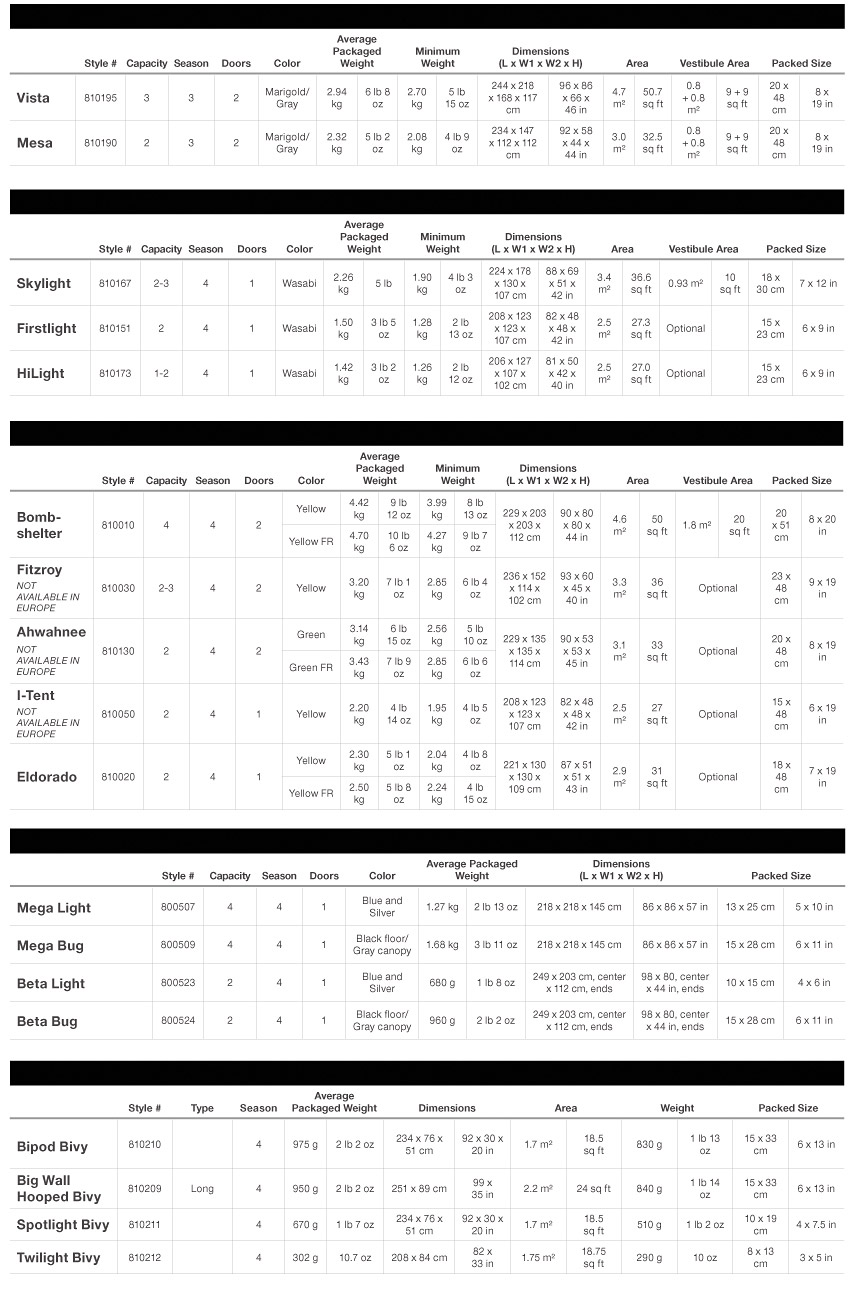 | | Style # | Capacity | Season | Doors | Color | Average Packaged Weight | | Minimum Weight | | Dimensions (L x W1 x W2 x H) | | Area | | Vestibule Area | | Packed Size | |
|---|---|---|---|---|---|---|---|---|---|---|---|---|---|---|---|---|---|
| Vista | 810195 | 3 | 3 | 2 | Marigold/ Gray | 2.94 kg | 6 lb 8 oz | 2.70 kg | 5 lb 15 oz | 244 x 218 x 168 x 117 cm | 96 x 86 x 66 x 46 in | 4.7 m² | 50.7 sq ft | 0.8 + 0.8 m² | 9 + 9 sq ft | 20 x 48 cm | 8 x 19 in |
| Mesa | 810190 | 2 | 3 | 2 | Marigold/ Gray | 2.32 kg | 5 lb 2 oz | 2.08 kg | 4 lb 9 oz | 234 x 147 x 112 x 112 cm | 92 x 58 x 44 x 44 in | 3.0 m² | 32.5 sq ft | 0.8 + 0.8 m² | 9 + 9 sq ft | 20 x 48 cm | 8 x 19 in |

| | Style # | Capacity | Season | Doors | Color | Average Packaged Weight | | Minimum Weight | | Dimensions (L x W1 x W2 x H) | | Area | | Vestibule Area | | Packed Size | |
|---|---|---|---|---|---|---|---|---|---|---|---|---|---|---|---|---|---|
| Skylight | 810167 | 2-3 | 4 | 1 | Wasabi | 2.26 kg | 5 lb | 1.90 kg | 4 lb 3 oz | 224 x 178 x 130 x 107 cm | 88 x 69 x 51 x 42 in | 3.4 m² | 36.6 sq ft | 0.93 m² | 10 sq ft | 18 x 30 cm | 7 x 12 in |
| Firstlight | 810151 | 2 | 4 | 1 | Wasabi | 1.50 kg | 3 lb 5 oz | 1.28 kg | 2 lb 13 oz | 208 x 123 x 123 x 107 cm | 82 x 48 x 48 x 42 in | 2.5 m² | 27.3 sq ft | Optional | | 15 x 23 cm | 6 x 9 in |
| HiLight | 810173 | 1-2 | 4 | 1 | Wasabi | 1.42 kg | 3 lb 2 oz | 1.26 kg | 2 lb 12 oz | 206 x 127 x 107 x 102 cm | 81 x 50 x 42 x 40 in | 2.5 m² | 27.0 sq ft | Optional | | 15 x 23 cm | 6 x 9 in |

| | Style # | Capacity | Season | Doors | Color | Average Packaged Weight | | Minimum Weight | | Dimensions (L x W1 x W2 x H) | | Area | | Vestibule Area | | Packed Size | |
|---|---|---|---|---|---|---|---|---|---|---|---|---|---|---|---|---|---|
| Bomb-shelter | 810010 | 4 | 4 | 2 | Yellow | 4.42 kg | 9 lb 12 oz | 3.99 kg | 8 lb 13 oz | 229 x 203 x 203 x 112 cm | 90 x 80 x 80 x 44 in | 4.6 m² | 50 sq ft | 1.8 m² | 20 sq ft | 20 x 51 cm | 8 x 20 in |
| | | | | | Yellow FR | 4.70 kg | 10 lb 6 oz | 4.27 kg | 9 lb 7 oz | | | | | | | | |
| Fitzroy NOT AVAILABLE IN EUROPE | 810030 | 2-3 | 4 | 2 | Yellow | 3.20 kg | 7 lb 1 oz | 2.85 kg | 6 lb 4 oz | 236 x 152 x 114 x 102 cm | 93 x 60 x 45 x 40 in | 3.3 m² | 36 sq ft | Optional | | 23 x 48 cm | 9 x 19 in |
| Ahwahnee NOT AVAILABLE IN EUROPE | 810130 | 2 | 4 | 2 | Green | 3.14 kg | 6 lb 15 oz | 2.56 kg | 5 lb 10 oz | 229 x 135 x 135 x 114 cm | 90 x 53 x 53 x 45 in | 3.1 m² | 33 sq ft | Optional | | 20 x 48 cm | 8 x 19 in |
| | | | | | Green FR | 3.43 kg | 7 lb 9 oz | 2.85 kg | 6 lb 6 oz | | | | | | | | |
| I-Tent NOT AVAILABLE IN EUROPE | 810050 | 2 | 4 | 1 | Yellow | 2.20 kg | 4 lb 14 oz | 1.95 kg | 4 lb 5 oz | 208 x 123 x 123 x 107 cm | 82 x 48 x 48 x 42 in | 2.5 m² | 27 sq ft | Optional | | 15 x 48 cm | 6 x 19 in |
| Eldorado | 810020 | 2 | 4 | 1 | Yellow | 2.30 kg | 5 lb 1 oz | 2.04 kg | 4 lb 8 oz | 221 x 130 x 130 x 109 cm | 87 x 51 x 51 x 43 in | 2.9 m² | 31 sq ft | Optional | | 18 x 48 cm | 7 x 19 in |
| | | | | | Yellow FR | 2.50 kg | 5 lb 8 oz | 2.24 kg | 4 lb 15 oz | | | | | | | | |

| | Style # | Capacity | Season | Doors | Color | Average Packaged Weight | | Dimensions (L x W1 x W2 x H) | | Packed Size | |
|---|---|---|---|---|---|---|---|---|---|---|---|
| Mega Light | 800507 | 4 | 4 | 1 | Blue and Silver | 1.27 kg | 2 lb 13 oz | 218 x 218 x 145 cm | 86 x 86 x 57 in | 13 x 25 cm | 5 x 10 in |
| Mega Bug | 800509 | 4 | 4 | 1 | Black floor/ Gray canopy | 1.68 kg | 3 lb 11 oz | 218 x 218 x 145 cm | 86 x 86 x 57 in | 15 x 28 cm | 6 x 11 in |
| Beta Light | 800523 | 2 | 4 | 1 | Blue and Silver | 680 g | 1 lb 8 oz | 249 x 203 cm, center x 112 cm, ends | 98 x 80, center x 44 in, ends | 10 x 15 cm | 4 x 6 in |
| Beta Bug | 800524 | 2 | 4 | 1 | Black floor/ Gray canopy | 960 g | 2 lb 2 oz | 249 x 203 cm, center x 112 cm, ends | 98 x 80, center x 44 in, ends | 15 x 28 cm | 6 x 11 in |

| | Style # | Type | Season | Average Packaged Weight | | Dimensions | | Area | | Weight | | Packed Size | |
|---|---|---|---|---|---|---|---|---|---|---|---|---|---|
| Bipod Bivy | 810210 | | 4 | 975 g | 2 lb 2 oz | 234 x 76 x 51 cm | 92 x 30 x 20 in | 1.7 m² | 18.5 sq ft | 830 g | 1 lb 13 oz | 15 x 33 cm | 6 x 13 in |
| Big Wall Hooped Bivy | 810209 | Long | 4 | 950 g | 2 lb 2 oz | 251 x 89 cm | 99 x 35 in | 2.2 m² | 24 sq ft | 840 g | 1 lb 14 oz | 15 x 33 cm | 6 x 13 in |
| Spotlight Bivy | 810211 | | 4 | 670 g | 1 lb 7 oz | 234 x 76 x 51 cm | 92 x 30 x 20 in | 1.7 m² | 18.5 sq ft | 510 g | 1 lb 2 oz | 10 x 19 cm | 4 x 7.5 in |
| Twilight Bivy | 810212 | | 4 | 302 g | 10.7 oz | 208 x 84 cm | 82 x 33 in | 1.75 m² | 18.75 sq ft | 290 g | 10 oz | 8 x 13 cm | 3 x 5 in |